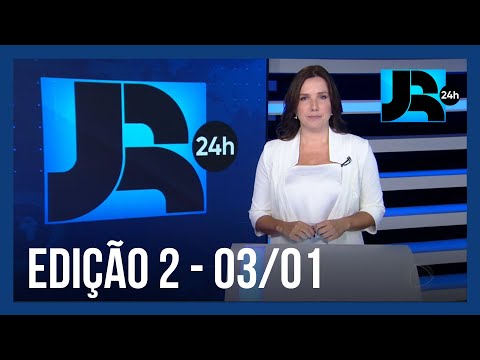 JR 24h

JR 24h

EDIÇÃO 2 - 03/01